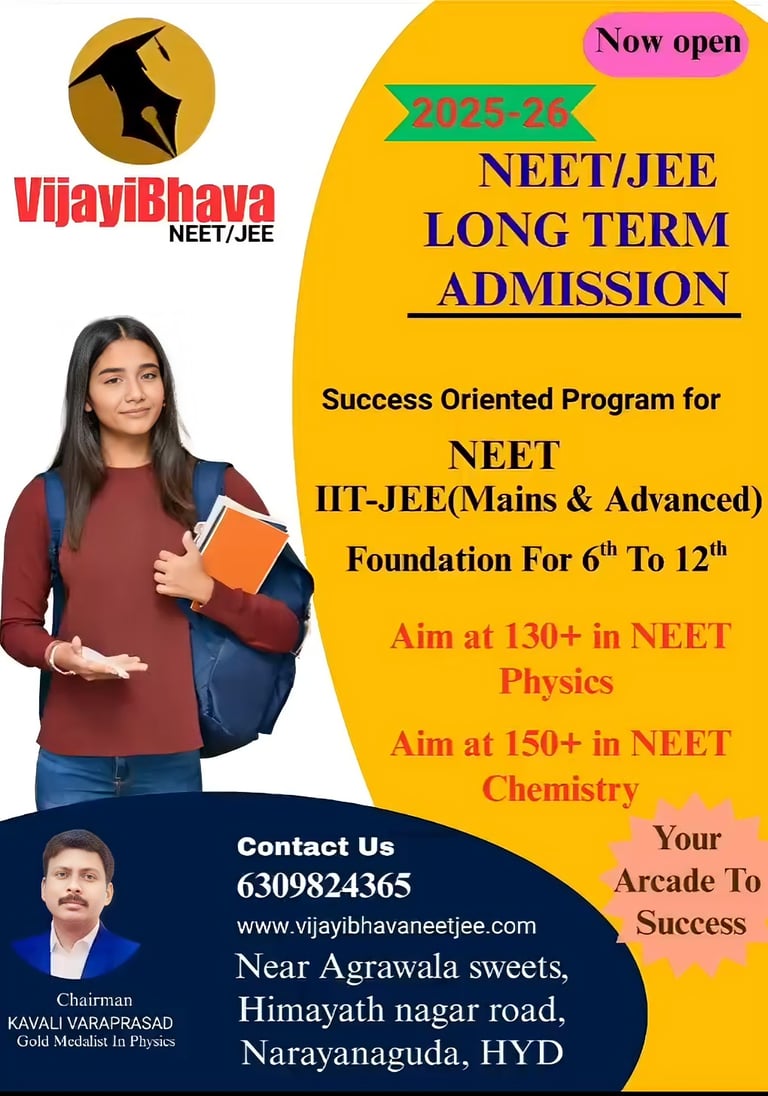 VijayiBhava
NEET/JEE

Now open

2025-26

NEET/JEE
LONG TERM
ADMISSION

Success Oriented Program for

NEET
IIT-JEE(Mains & Advanced)
Foundation For $6^{th}$ To $12^{th}$

Aim at 130+ in NEET Physics

Aim at 150+ in NEET Chemistry

Your Arcade To Success

Contact Us
6309824365
www.vijayibhavaneetjee.com
Near Agrawala sweets,
Himayath nagar road,
Narayanaguda, HYD

Chairman
KAVALI VARAPRASAD
Gold Medalist In Physics